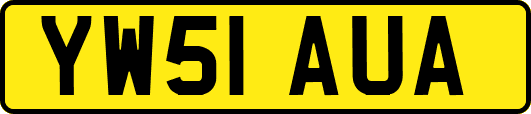 YW51 AUA